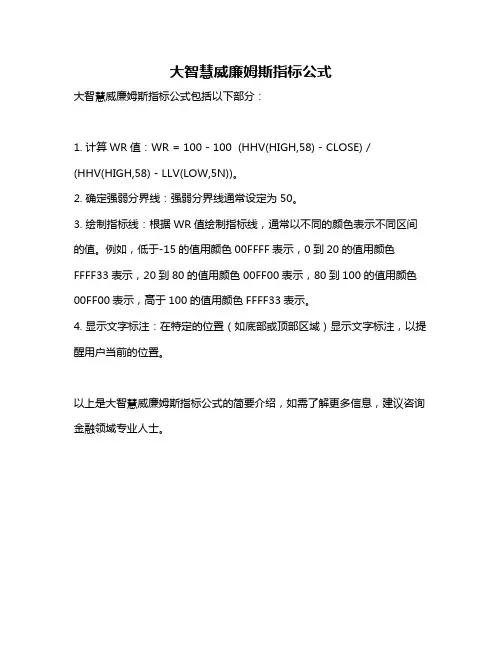 大智慧威廉姆斯指标公式

大智慧威廉姆斯指标公式包括以下部分：

1. 计算 WR 值：WR = 100 - 100 (HHV(HIGH,58) - CLOSE) / (HHV(HIGH,58) - LLV(LOW,5N))。

2. 确定强弱分界线：强弱分界线通常设定为 50。

3. 绘制指标线：根据 WR 值绘制指标线，通常以不同的颜色表示不同区间的值。例如，低于-15 的值用颜色 00FFFF 表示，0 到 20 的值用颜色 FFFF33 表示，20 到 80 的值用颜色 00FF00 表示，80 到 100 的值用颜色 00FF00 表示，高于 100 的值用颜色 FFFF33 表示。

4. 显示文字标注：在特定的位置（如底部或顶部区域）显示文字标注，以提醒用户当前的位置。

以上是大智慧威廉姆斯指标公式的简要介绍，如需了解更多信息，建议咨询金融领域专业人士。